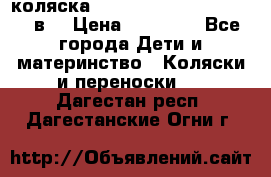 коляска
в Цена Все города Дети и материнство Коляски и переноски
Дагестан респ Дагестанские Огни г

http://Объявлений.сайт